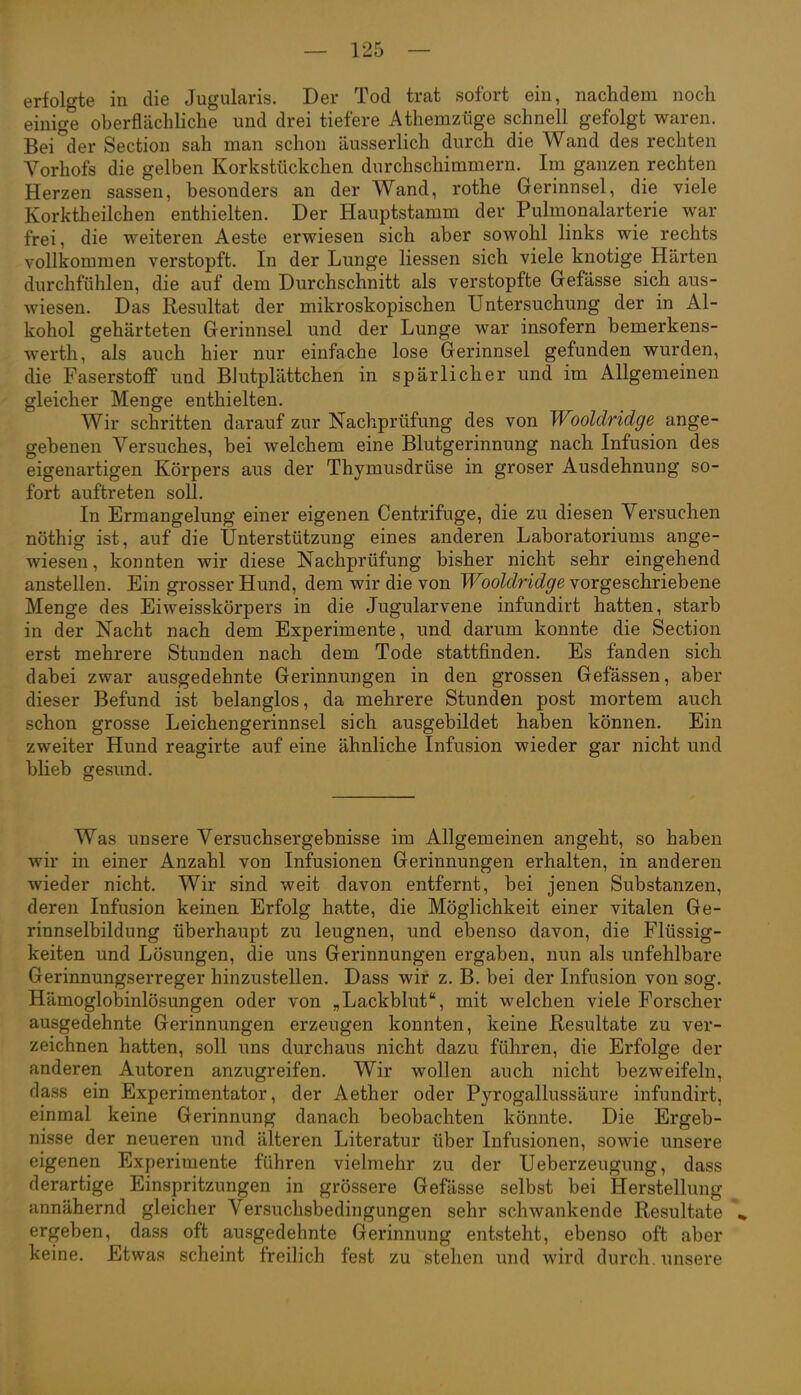 — 125 —

erfolgte in die Jugularis. Der Tod trat sofort ein, nachdem noch einige oberflächliche und drei tiefere Athemzüge schnell gefolgt waren. Bei der Section sah man schon äusserlich durch die Wand des rechten Vorhofs die gelben Korkstückchen durchschimmern. Im ganzen rechten Herzen sassen, besonders an der Wand, rothe Gerinnsel, die viele Korktheilchen enthielten. Der Hauptstamm der Pulmonalarterie war frei, die weiteren Aeste erwiesen sich aber sowohl links wie rechts vollkommen verstopft. In der Lunge liessen sich viele knotige Härten durchfühlen, die auf dem Durchschnitt als verstopfte Gefässe sich auswiesen. Das Resultat der mikroskopischen Untersuchung der in Alkohol gehärteten Gerinnsel und der Lunge war insofern bemerkenswerth, als auch hier nur einfache lose Gerinnsel gefunden wurden, die Faserstoff und Blutplättchen in spärlicher und im Allgemeinen gleicher Menge enthielten.

Wir schritten darauf zur Nachprüfung des von Wooldridge angegebenen Versuches, bei welchem eine Blutgerinnung nach Infusion des eigenartigen Körpers aus der Thymusdrüse in groser Ausdehnung sofort auftreten soll.

In Ermangelung einer eigenen Centrifuge, die zu diesen Versuchen nöthig ist, auf die Unterstützung eines anderen Laboratoriums angewiesen, konnten wir diese Nachprüfung bisher nicht sehr eingehend anstellen. Ein grosser Hund, dem wir die von Wooldridge vorgeschriebene Menge des Eiweisskörpers in die Jugularvene infundirt hatten, starb in der Nacht nach dem Experimente, und darum konnte die Section erst mehrere Stunden nach dem Tode stattfinden. Es fanden sich dabei zwar ausgedehnte Gerinnungen in den grossen Gefässen, aber dieser Befund ist belanglos, da mehrere Stunden post mortem auch schon grosse Leichengerinnsel sich ausgebildet haben können. Ein zweiter Hund reagirte auf eine ähnliche Infusion wieder gar nicht und blieb gesund.

Was unsere Versuchsergebnisse im Allgemeinen angeht, so haben wir in einer Anzahl von Infusionen Gerinnungen erhalten, in anderen wieder nicht. Wir sind weit davon entfernt, bei jenen Substanzen, deren Infusion keinen Erfolg hatte, die Möglichkeit einer vitalen Gerinnselbildung überhaupt zu leugnen, und ebenso davon, die Flüssigkeiten und Lösungen, die uns Gerinnungen ergaben, nun als unfehlbare Gerinnungserreger hinzustellen. Dass wir z. B. bei der Infusion von sog. Hämoglobinlösungen oder von „Lackblut“, mit welchen viele Forscher ausgedehnte Gerinnungen erzeugen konnten, keine Resultate zu verzeichnen hatten, soll uns durchaus nicht dazu führen, die Erfolge der anderen Autoren anzugreifen. Wir wollen auch nicht bezweifeln, dass ein Experimentator, der Aether oder Pyrogallussäure infundirt, einmal keine Gerinnung danach beobachten könnte. Die Ergebnisse der neueren und älteren Literatur über Infusionen, sowie unsere eigenen Experimente führen vielmehr zu der Ueberzeugung, dass derartige Einspritzungen in grössere Gefässe selbst bei Herstellung annähernd gleicher Versuchsbedingungen sehr schwankende Resultate ergeben, dass oft ausgedehnte Gerinnung entsteht, ebenso oft aber keine. Etwas scheint freilich fest zu stehen und wird durch unsere